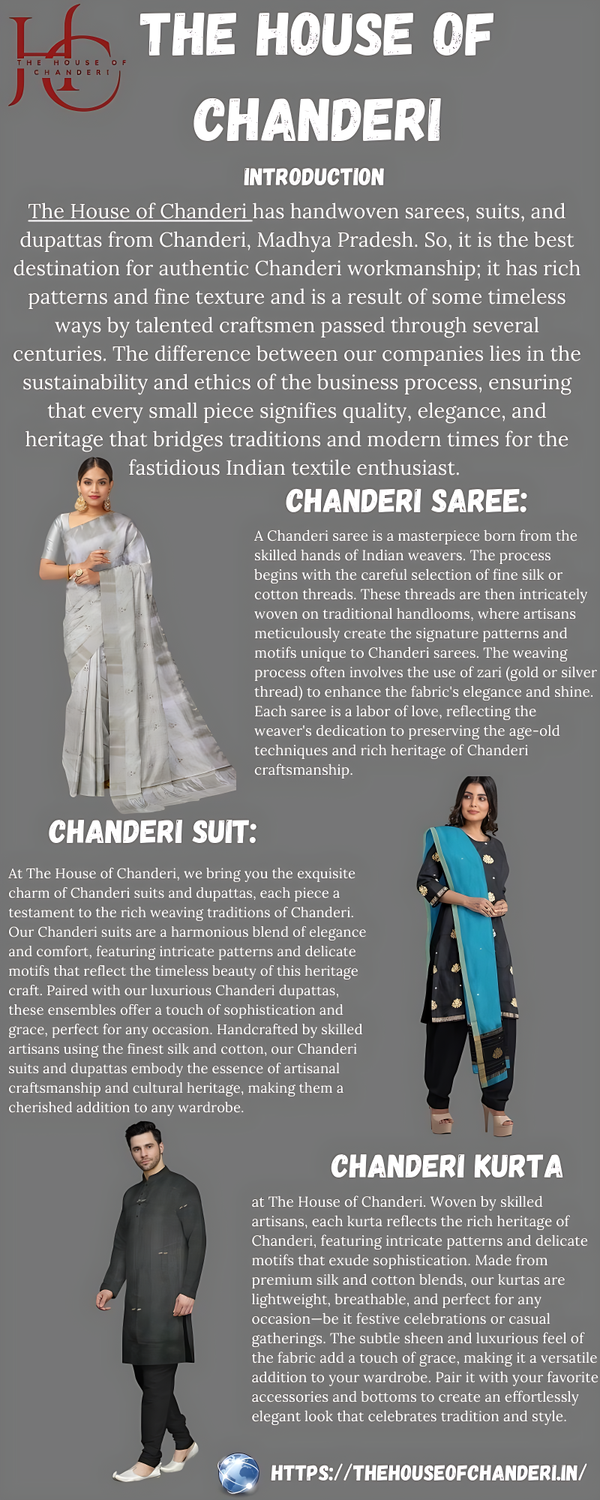 THE HOUSE OF CHANDERI

THE HOUSE OF CHANDERI

INTRODUCTION

The House of Chanderi has handwoven sarees, suits, and dupattas from Chanderi, Madhya Pradesh. So, it is the best destination for authentic Chanderi workmanship; it has rich patterns and fine texture and is a result of some timeless ways by talented craftsmen passed through several centuries. The difference between our companies lies in the sustainability and ethics of the business process, ensuring that every small piece signifies quality, elegance, and heritage that bridges traditions and modern times for the fastidious Indian textile enthusiast.

CHANDERI SAREE:

A Chanderi saree is a masterpiece born from the skilled hands of Indian weavers. The process begins with the careful selection of fine silk or cotton threads. These threads are then intricately woven on traditional handlooms, where artisans meticulously create the signature patterns and motifs unique to Chanderi sarees. The weaving process often involves the use of zari (gold or silver thread) to enhance the fabric's elegance and shine. Each saree is a labor of love, reflecting the weaver's dedication to preserving the age-old techniques and rich heritage of Chanderi craftsmanship.

CHANDERI SUIT:

At The House of Chanderi, we bring you the exquisite charm of Chanderi suits and dupattas, each piece a testament to the rich weaving traditions of Chanderi. Our Chanderi suits are a harmonious blend of elegance and comfort, featuring intricate patterns and delicate motifs that reflect the timeless beauty of this heritage craft. Paired with our luxurious Chanderi dupattas, these ensembles offer a touch of sophistication and grace, perfect for any occasion. Handcrafted by skilled artisans using the finest silk and cotton, our Chanderi suits and dupattas embody the essence of artisanal craftsmanship and cultural heritage, making them a cherished addition to any wardrobe.

CHANDERI KURTA

at The House of Chanderi. Woven by skilled artisans, each kurta reflects the rich heritage of Chanderi, featuring intricate patterns and delicate motifs that exude sophistication. Made from premium silk and cotton blends, our kurtas are lightweight, breathable, and perfect for any occasion—be it festive celebrations or casual gatherings. The subtle sheen and luxurious feel of the fabric add a touch of grace, making it a versatile addition to your wardrobe. Pair it with your favorite accessories and bottoms to create an effortlessly elegant look that celebrates tradition and style.

HTTPS://THEHOUSEOFCHANDERI.IN/